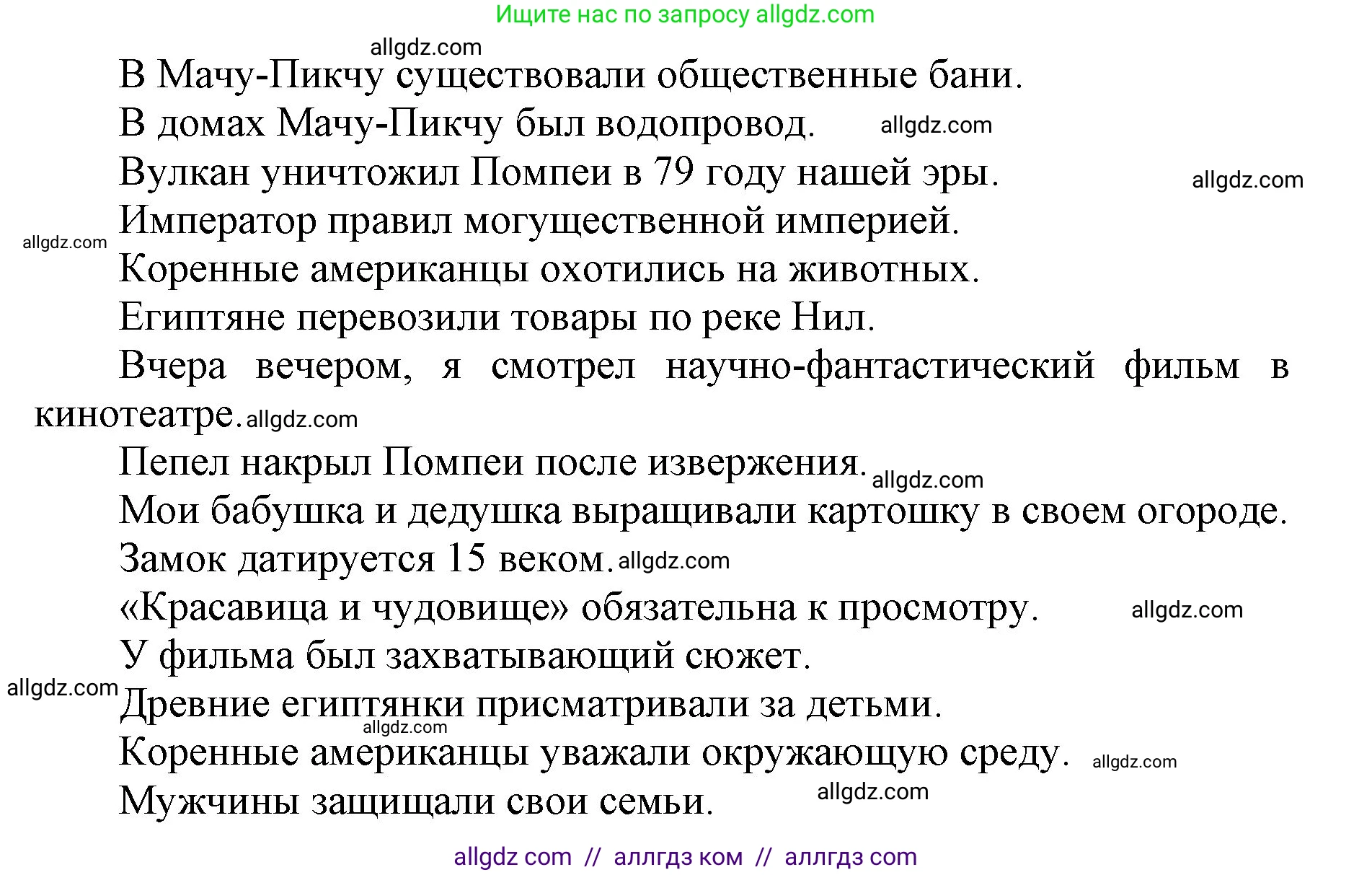 Ищите нас по запросу allgdz.com

allgdz.com

В Мачу-Пикчу существовали общественные бани.

В домах Мачу-Пикчу был водопровод. allgdz.com

Вулкан уничтожил Помпеи в 79 году нашей эры. allgdz.com

Император правил могущественной империей.

allgdz.com

Коренные американцы охотились на животных.

Египтяне перевозили товары по реке Нил.

Вчера вечером, я смотрел научно-фантастический фильм в кинотеатре. allgdz.com

Пепел накрыл Помпеи после извержения. allgdz.com

Мои бабушка и дедушка выращивали картошку в своем огороде.

Замок датируется 15 веком. allgdz.com

«Красавица и чудовище» обязательна к просмотру. allgdz.com

У фильма был захватывающий сюжет.

allgdz.com

Древние египтянки присматривали за детьми.

allgdz.com

Коренные американцы уважали окружающую среду. allgdz.com

Мужчины защищали свои семьи. allgdz.com

allgdz com // аллгдз ком // аллгдз com